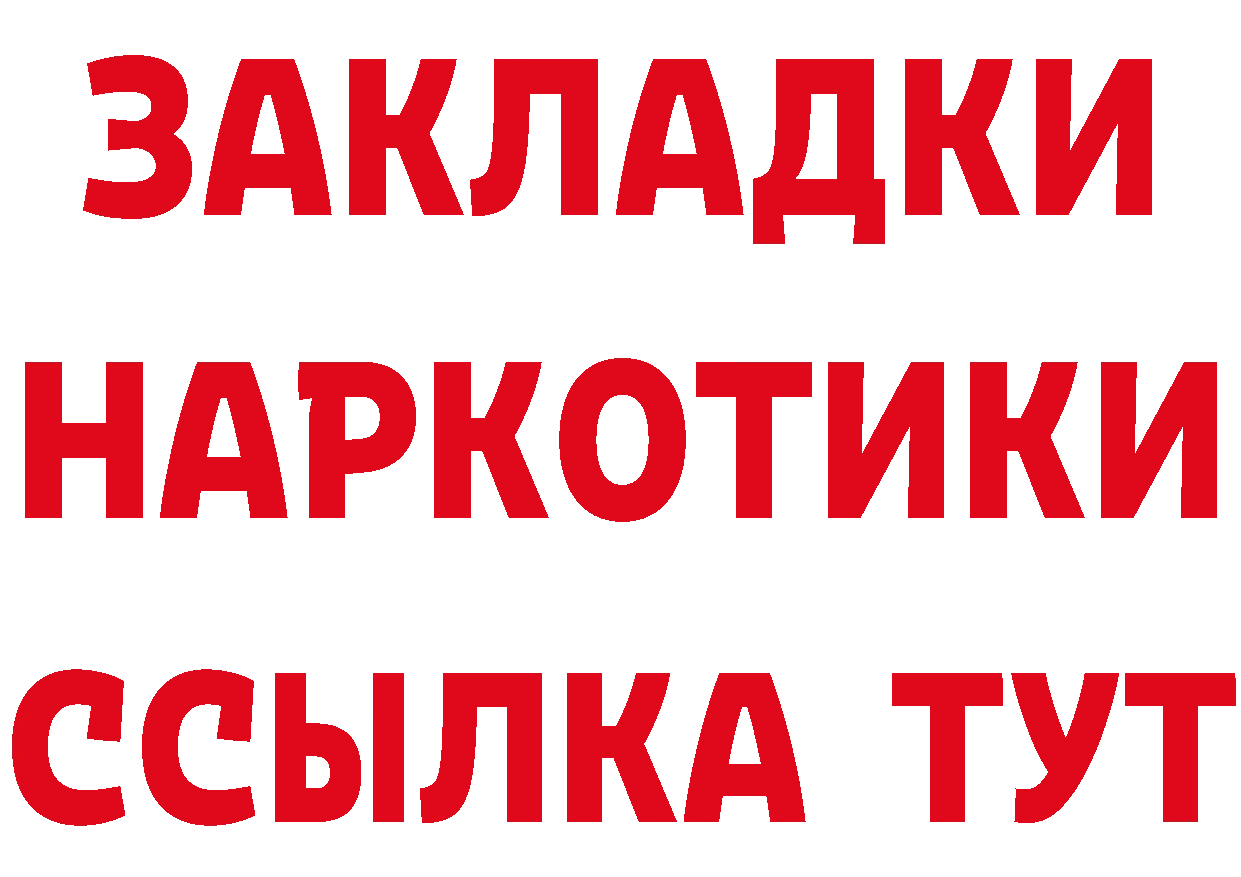 ЗАКЛАДКИ
НАРКОТИКИ
ССЫЛКА ТУТ